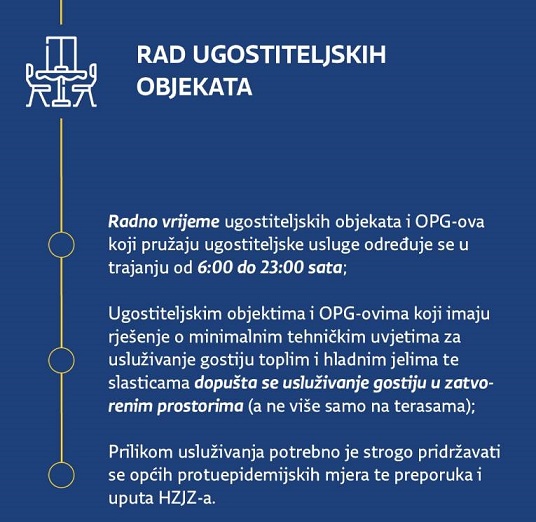 RAD UGOSTITELJSKIH OBJEKATA

Radno vrijeme ugostiteljskih objekata i OPG-ova koji pružaju ugostiteljske usluge određuje se u trajanju od 6:00 do 23:00 sata;

Ugostiteljskim objektima i OPG-ovima koji imaju rješenje o minimalnim tehničkim uvjetima za usluživanje gostiju toplim i hladnim jelima te slasticama dopušta se usluživanje gostiju u zatvorenim prostorima (a ne više samo na terasama);

Prilikom usluživanja potrebno je strogo pridržavati se općih protuepidemijskih mjera te preporuka i uputa HZJZ-a.